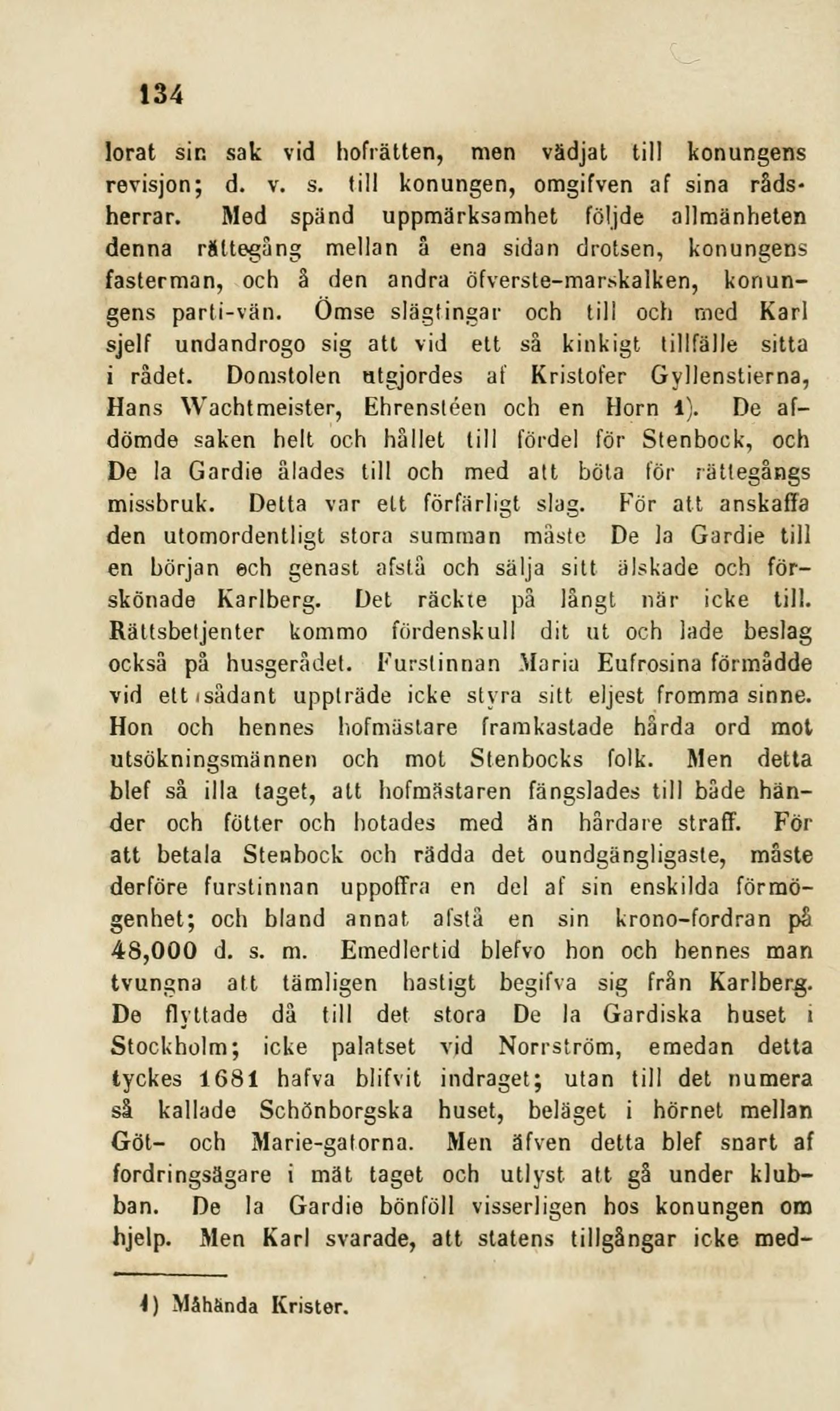 134

lorat sin sak vid hofrätten, men vädjat till konungens revisjon; d. v. s. till konungen, omgifven af sina rådsherrar. Med spänd uppmärksamhet följde allmänheten denna rättegång mellan å ena sidan drotsen, konungens fasterman, och å den andra öfverste-marskalken, konungens parti-vän. Ömse slägtingar och till och med Karl sjelf undandrogo sig att vid ett så kinkigt tillfälle sitta i rådet. Domstolen utgjordes af Kristofer Gyllenstierna, Hans Wachtmeister, Ehrenstéen och en Horn 1). De afdömde saken helt och hållet till fördel för Stenbock, och De la Gardie ålades till och med att böta för rättegångs missbruk. Detta var ett förfärligt slag. För att anskaffa den utomordentligt stora summan måste De la Gardie till en början och genast afstå och sälja sitt älskade och förskönade Karlberg. Det räckte på långt när icke till. Rättsbetjenter kommo fördenskull dit ut och lade beslag också på husgerådet. Furstinnan Maria Eufrosina förmådde vid ett sådant uppträde icke styra sitt eljest fromma sinne. Hon och hennes hofmästare framkastade hårda ord mot utsökningsmännen och mot Stenbocks folk. Men detta blef så illa taget, att hofmästaren fängslades till både händer och fötter och hotades med än hårdare straff. För att betala Stenbock och rädda det oundgängligaste, måste derföre furstinnan uppoffra en del af sin enskilda förmögenhet; och bland annat afstå en sin krono-fordran på 48,000 d. s. m. Emedlertid blefvo hon och hennes man tvungna att tämligen hastigt begifva sig från Karlberg. De flyttade då till det stora De la Gardiska huset i Stockholm; icke palatset vid Norrström, emedan detta tyckes 1681 hafva blifvit indraget; utan till det numera så kallade Schönborgska huset, beläget i hörnet mellan Göt- och Marie-gatorna. Men äfven detta blef snart af fordringsägare i mät taget och utlyst att gå under klubban. De la Gardie bönföll visserligen hos konungen om hjelp. Men Karl svarade, att statens tillgångar icke med-

1) Måhända Krister.